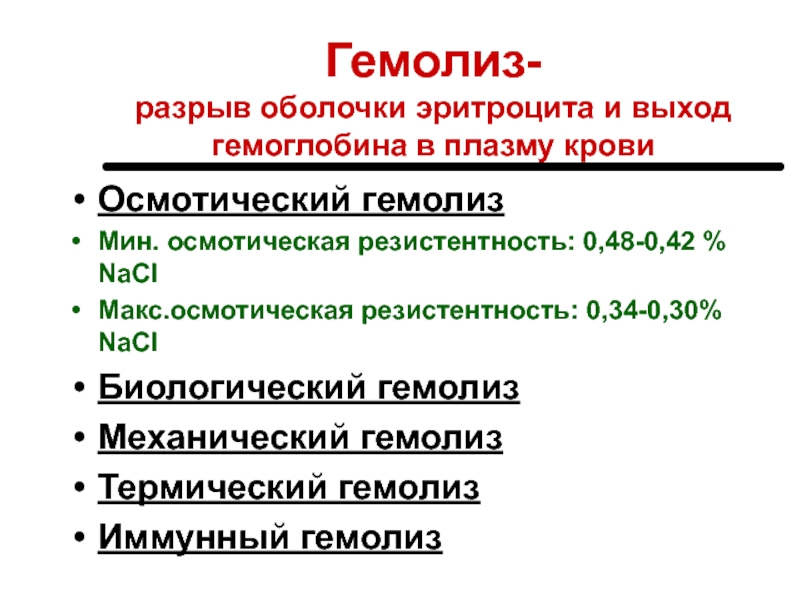 Гемолиз-
разрыв оболочки эритроцита и выход гемоглобина в плазму крови

• Осмотический гемолиз
• Мин. осмотическая резистентность: 0,48-0,42 % NaCl
• Макс.осмотическая резистентность: 0,34-0,30% NaCl
• Биологический гемолиз
• Механический гемолиз
• Термический гемолиз
• Иммунный гемолиз